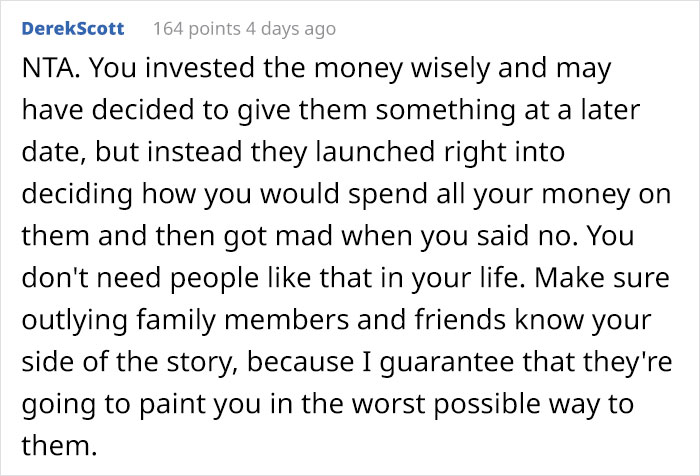 DerekScott 164 points 4 days ago

NTA. You invested the money wisely and may have decided to give them something at a later date, but instead they launched right into deciding how you would spend all your money on them and then got mad when you said no. You don't need people like that in your life. Make sure outlying family members and friends know your side of the story, because I guarantee that they're going to paint you in the worst possible way to them.